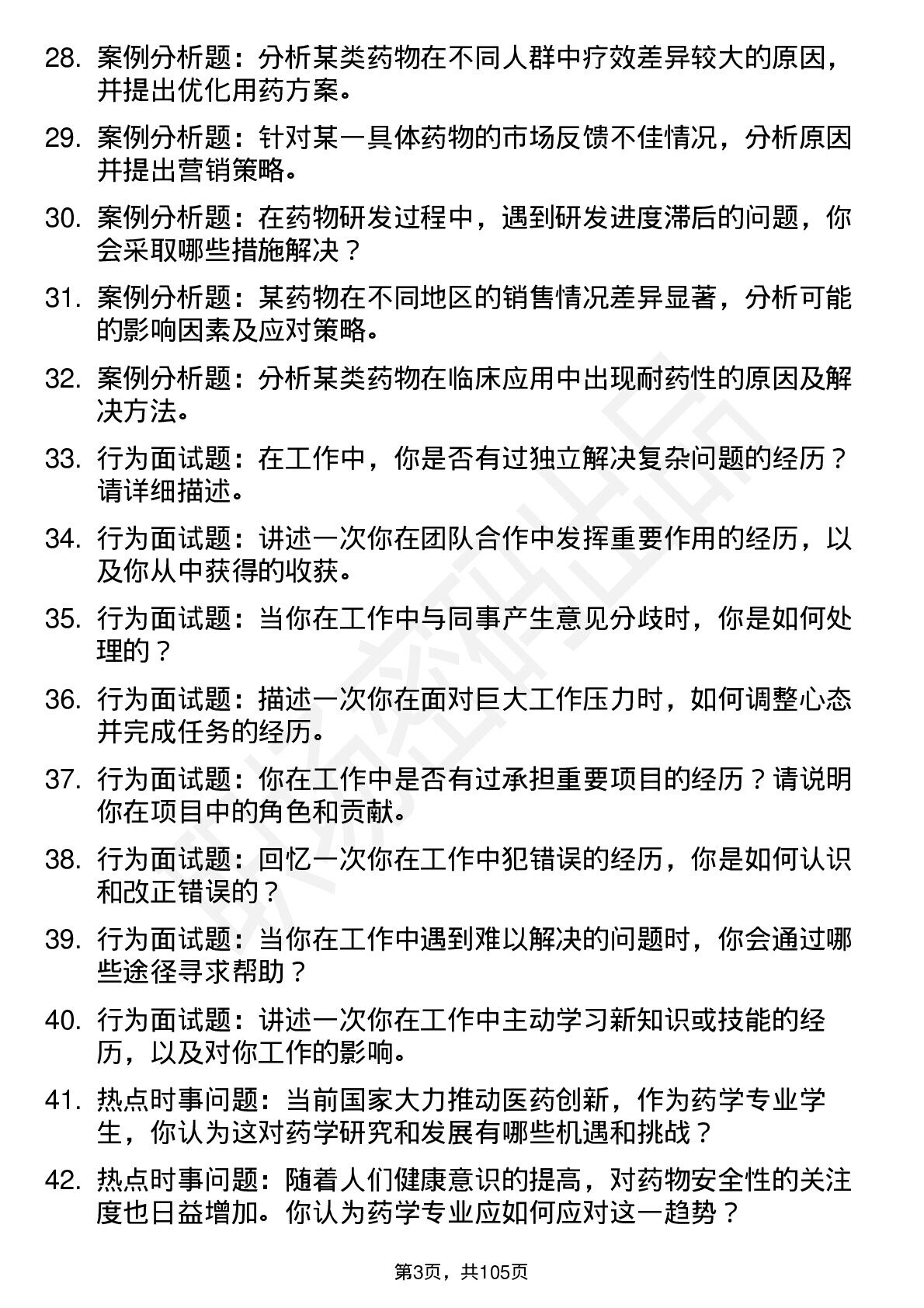 28. 案例分析题：分析某类药物在不同人群中疗效差异较大的原因，并提出优化用药方案。

29. 案例分析题：针对某一具体药物的市场反馈不佳情况，分析原因并提出营销策略。

30. 案例分析题：在药物研发过程中，遇到研发进度滞后的问题，你会采取哪些措施解决？

31. 案例分析题：某药物在不同地区的销售情况差异显著，分析可能的影响因素及应对策略。

32. 案例分析题：分析某类药物在临床应用中出现耐药性的原因及解决方法。

33. 行为面试题：在工作中，你是否有过独立解决复杂问题的经历？请详细描述。

34. 行为面试题：讲述一次你在团队合作中发挥重要作用的经历，以及你从中获得的收获。

35. 行为面试题：当你在工作中与同事产生意见分歧时，你是如何处理的？

36. 行为面试题：描述一次你在面对巨大工作压力时，如何调整心态并完成任务的经历。

37. 行为面试题：你在工作中是否有过承担重要项目的经历？请说明你在项目中的角色和贡献。

38. 行为面试题：回忆一次你在工作中犯错误的经历，你是如何认识和改正错误的？

39. 行为面试题：当你在工作中遇到难以解决的问题时，你会通过哪些途径寻求帮助？

40. 行为面试题：讲述一次你在工作中主动学习新知识或技能的经历，以及对你工作的影响。

41. 热点时事问题：当前国家大力推动医药创新，作为药学专业学生，你认为这对药学研究和发展有哪些机遇和挑战？

42. 热点时事问题：随着人们健康意识的提高，对药物安全性的关注度也日益增加。你认为药学专业应如何应对这一趋势？

第3页，共105页